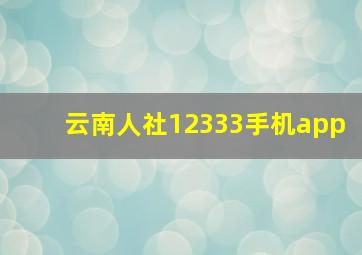 云南人社12333手机app